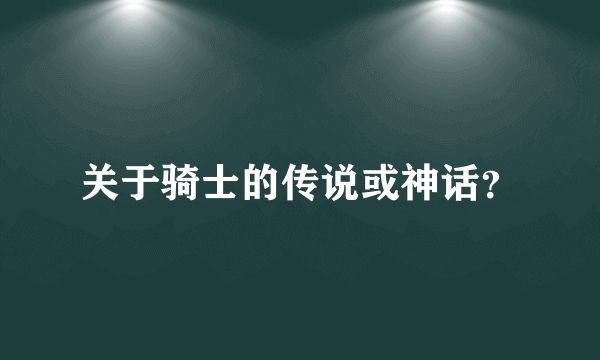 关于骑士的传说或神话?